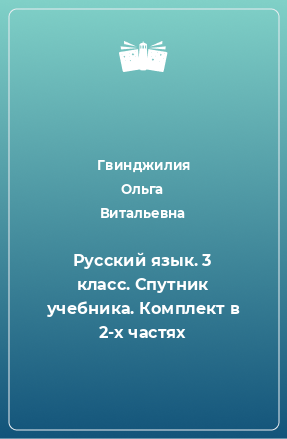 Гвинджилия
Ольга
Витальевна

Русский язык. 3 класс. Спутник учебника. Комплект в 2-х частях